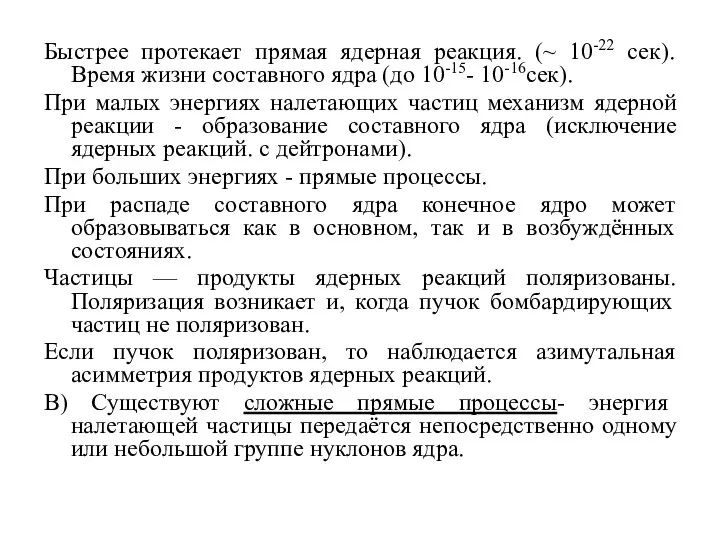 Быстрее протекает прямая ядерная реакция. (~ $10^{-22}$ сек). Время жизни составного ядра (до $10^{-15}$- $10^{-16}$сек).

При малых энергиях налетающих частиц механизм ядерной реакции - образование составного ядра (исключение ядерных реакций. с дейтронами).

При больших энергиях - прямые процессы.

При распаде составного ядра конечное ядро может образовываться как в основном, так и в возбуждённых состояниях.

Частицы — продукты ядерных реакций поляризованы. Поляризация возникает и, когда пучок бомбардирующих частиц не поляризован.

Если пучок поляризован, то наблюдается азимутальная асимметрия продуктов ядерных реакций.

В) Существуют сложные прямые процессы- энергия налетающей частицы передаётся непосредственно одному или небольшой группе нуклонов ядра.